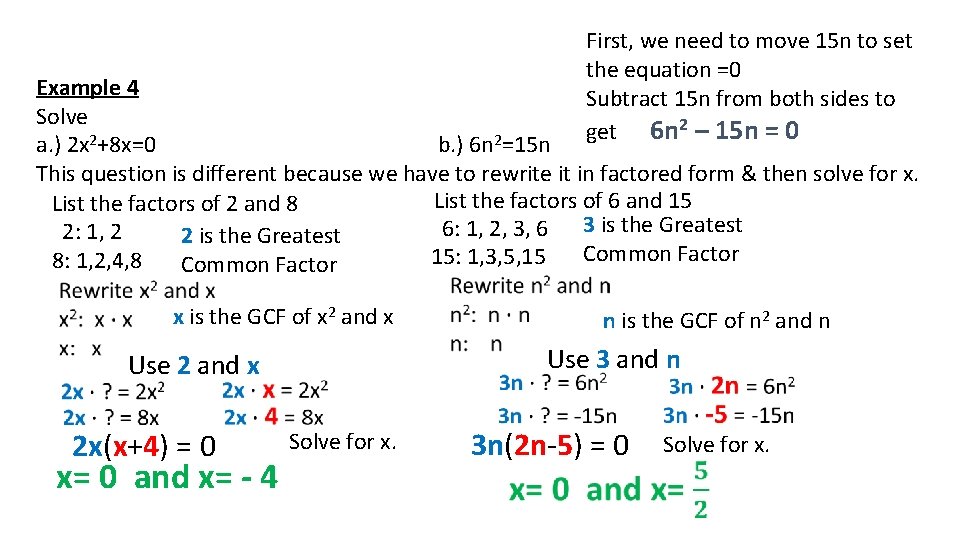 First, we need to move 15n to set the equation =0
Subtract 15n from both sides to get $6n^2 - 15n = 0$

Example 4
Solve
a.) $2x^2+8x=0$

b.) $6n^2=15n$

This question is different because we have to rewrite it in factored form & then solve for x.

List the factors of 2 and 8
2: 1, 2
8: 1,2,4,8
2 is the Greatest Common Factor
Rewrite $x^2$ and x
$x^2$: $x \cdot x$
x: x
x is the GCF of $x^2$ and x
Use 2 and x
$2x \cdot ? = 2x^2$
$2x \cdot ? = 8x$
$2x \cdot x = 2x^2$
$2x \cdot 4 = 8x$
$2x(x+4) = 0$
Solve for x.
x= 0 and x= - 4

List the factors of 6 and 15
6: 1, 2, 3, 6
15: 1,3,5,15
3 is the Greatest Common Factor
Rewrite $n^2$ and n
$n^2$: $n \cdot n$
n: n
n is the GCF of $n^2$ and n
Use 3 and n
$3n \cdot ? = 6n^2$
$3n \cdot ? = -15n$
$3n \cdot 2n = 6n^2$
$3n \cdot -5 = -15n$
$3n(2n-5) = 0$
Solve for x.
x= 0 and x= $\frac{5}{2}$